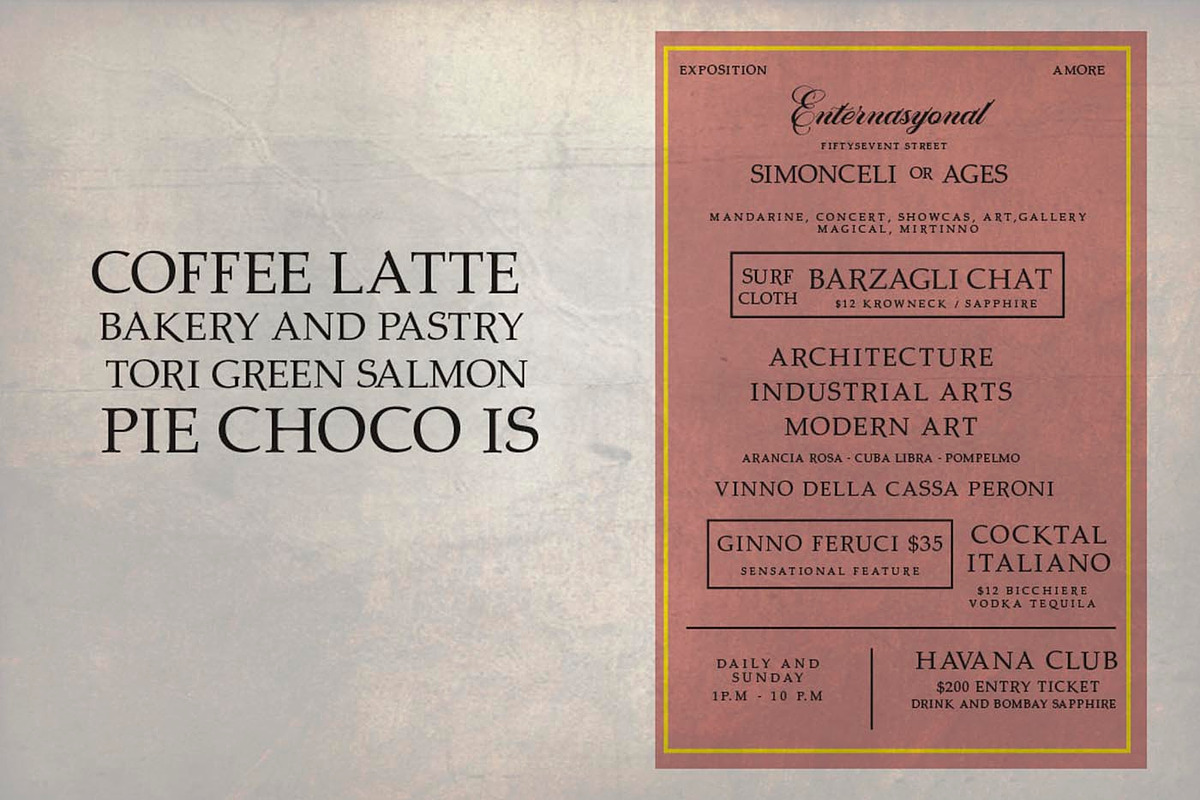 COFFEE LATTE
BAKERY AND PASTRY
TORI GREEN SALMON
PIE CHOCO IS

EXPOSITION

AMORE

Enternasyonal

FIFTYSEVENT STREET

SIMONCELI OR AGES

MANDARINE, CONCERT, SHOWCAS, ART,GALLERY
MAGICAL, MIRTINNO

SURF CLOTH

BARZAGLI CHAT

$12 KROWNECK / SAPPHIRE

ARCHITECTURE
INDUSTRIAL ARTS
MODERN ART

ARANCIA ROSA - CUBA LIBRA - POMPELMO

VINNO DELLA CASSA PERONI

GINNO FERUCI $35

SENSATIONAL FEATURE

COCKTAL ITALIANO

$12 BICCHIERE
VODKA TEQUILA

DAILY AND SUNDAY
1P.M - 10 P.M

HAVANA CLUB

$200 ENTRY TICKET
DRINK AND BOMBAY SAPPHIRE